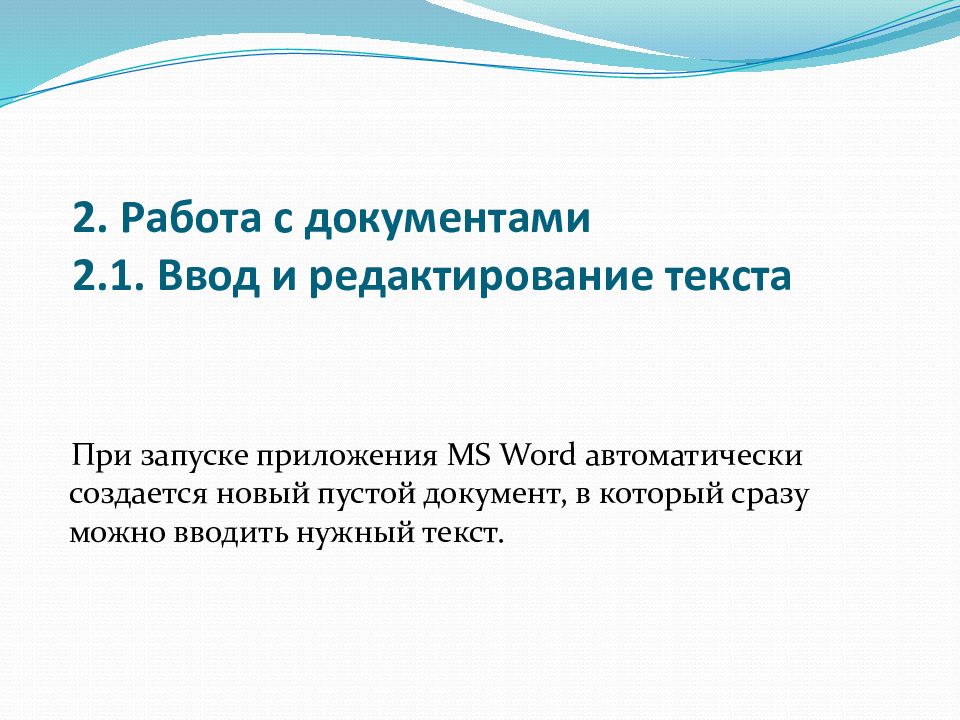 2. Работа с документами
2.1. Ввод и редактирование текста

При запуске приложения MS Word автоматически создается новый пустой документ, в который сразу можно вводить нужный текст.